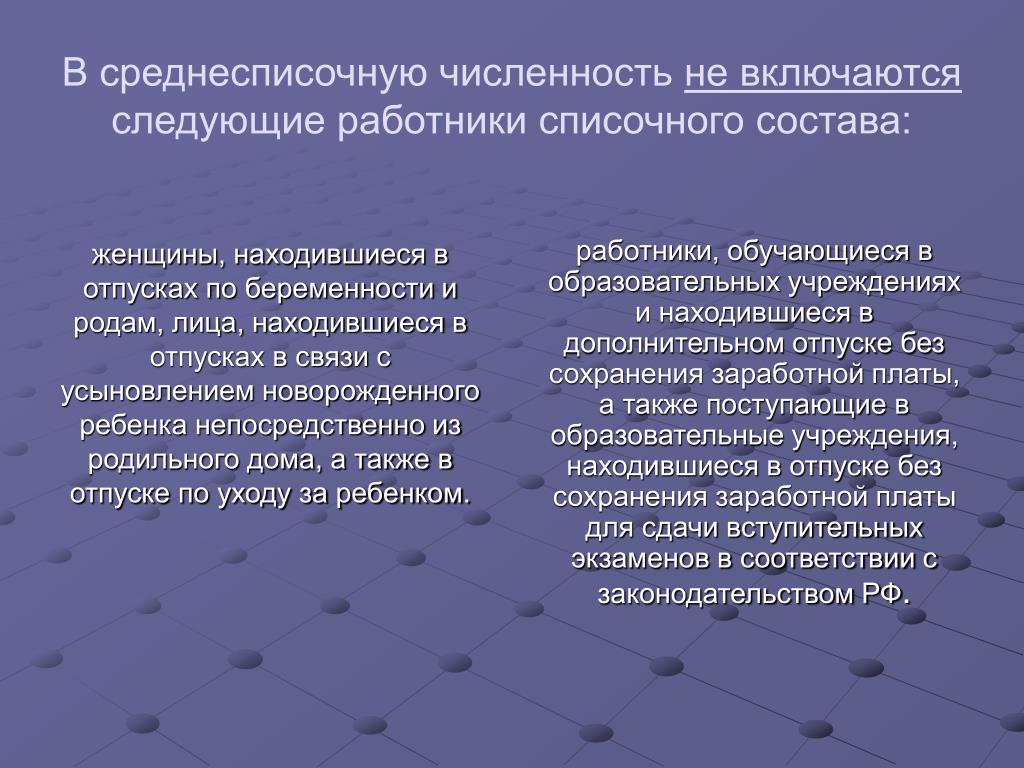 В среднесписочную численность не включаются следующие работники списочного состава:

женщины, находившиеся в отпусках по беременности и родам, лица, находившиеся в отпусках в связи с усыновлением новорожденного ребенка непосредственно из родильного дома, а также в отпуске по уходу за ребенком.

работники, обучающиеся в образовательных учреждениях и находившиеся в дополнительном отпуске без сохранения заработной платы, а также поступающие в образовательные учреждения, находившиеся в отпуске без сохранения заработной платы для сдачи вступительных экзаменов в соответствии с законодательством РФ.